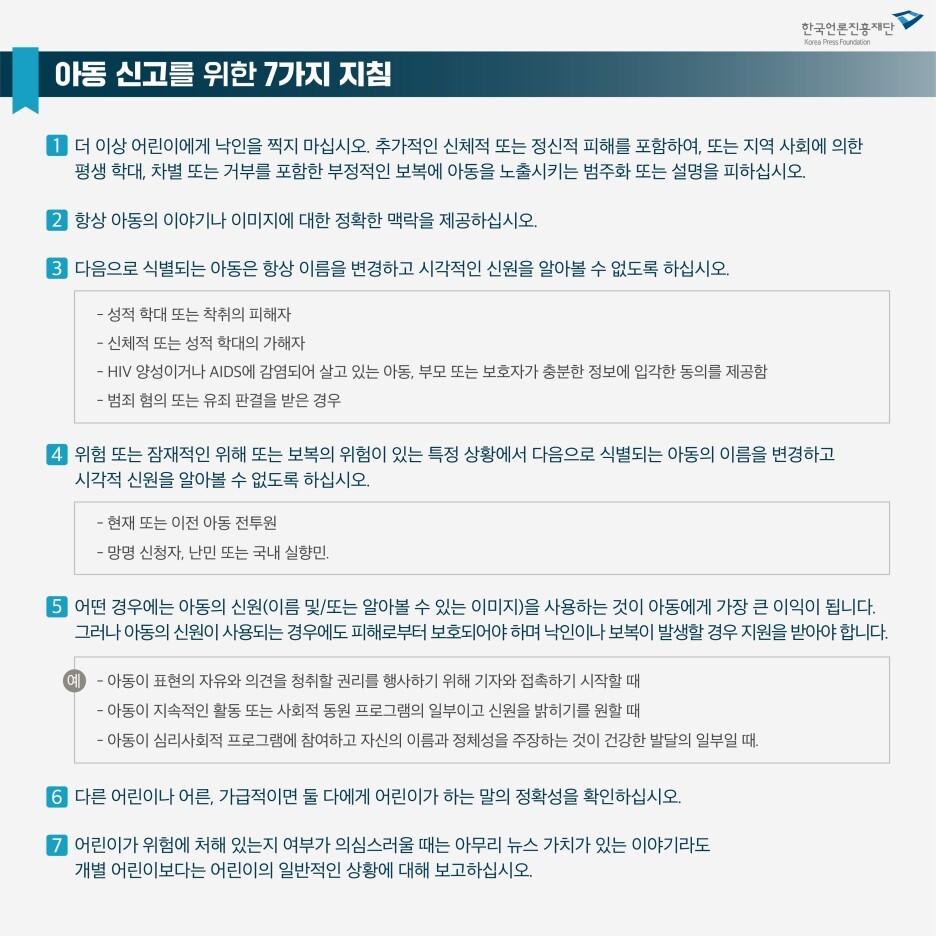 한국언론진흥재단
Korea Press Foundation

아동 신고를 위한 7가지 지침

1 더 이상 어린이에게 낙인을 찍지 마십시오. 추가적인 신체적 또는 정신적 피해를 포함하여, 또는 지역 사회에 의한 평생 학대, 차별 또는 거부를 포함한 부정적인 보복에 아동을 노출시키는 범주화 또는 설명을 피하십시오.

2 항상 아동의 이야기나 이미지에 대한 정확한 맥락을 제공하십시오.

3 다음으로 식별되는 아동은 항상 이름을 변경하고 시각적인 신원을 알아볼 수 없도록 하십시오.

- 성적 학대 또는 착취의 피해자
- 신체적 또는 성적 학대의 가해자
- HIV 양성이거나 AIDS에 감염되어 살고 있는 아동, 부모 또는 보호자가 충분한 정보에 입각한 동의를 제공함
- 범죄 혐의 또는 유죄 판결을 받은 경우

4 위험 또는 잠재적인 위해 또는 보복의 위험이 있는 특정 상황에서 다음으로 식별되는 아동의 이름을 변경하고 시각적 신원을 알아볼 수 없도록 하십시오.

- 현재 또는 이전 아동 전투원
- 망명 신청자, 난민 또는 국내 실향민.

5 어떤 경우에는 아동의 신원(이름 및/또는 알아볼 수 있는 이미지)을 사용하는 것이 아동에게 가장 큰 이익이 됩니다. 그러나 아동의 신원이 사용되는 경우에도 피해로부터 보호되어야 하며 낙인이나 보복이 발생할 경우 지원을 받아야 합니다.

예
- 아동이 표현의 자유와 의견을 청취할 권리를 행사하기 위해 기자와 접촉하기 시작할 때
- 아동이 지속적인 활동 또는 사회적 동원 프로그램의 일부이고 신원을 밝히기를 원할 때
- 아동이 심리사회적 프로그램에 참여하고 자신의 이름과 정체성을 주장하는 것이 건강한 발달의 일부일 때.

6 다른 어린이나 어른, 가급적이면 둘 다에게 어린이가 하는 말의 정확성을 확인하십시오.

7 어린이가 위험에 처해 있는지 여부가 의심스러울 때는 아무리 뉴스 가치가 있는 이야기라도 개별 어린이보다는 어린이의 일반적인 상황에 대해 보고하십시오.